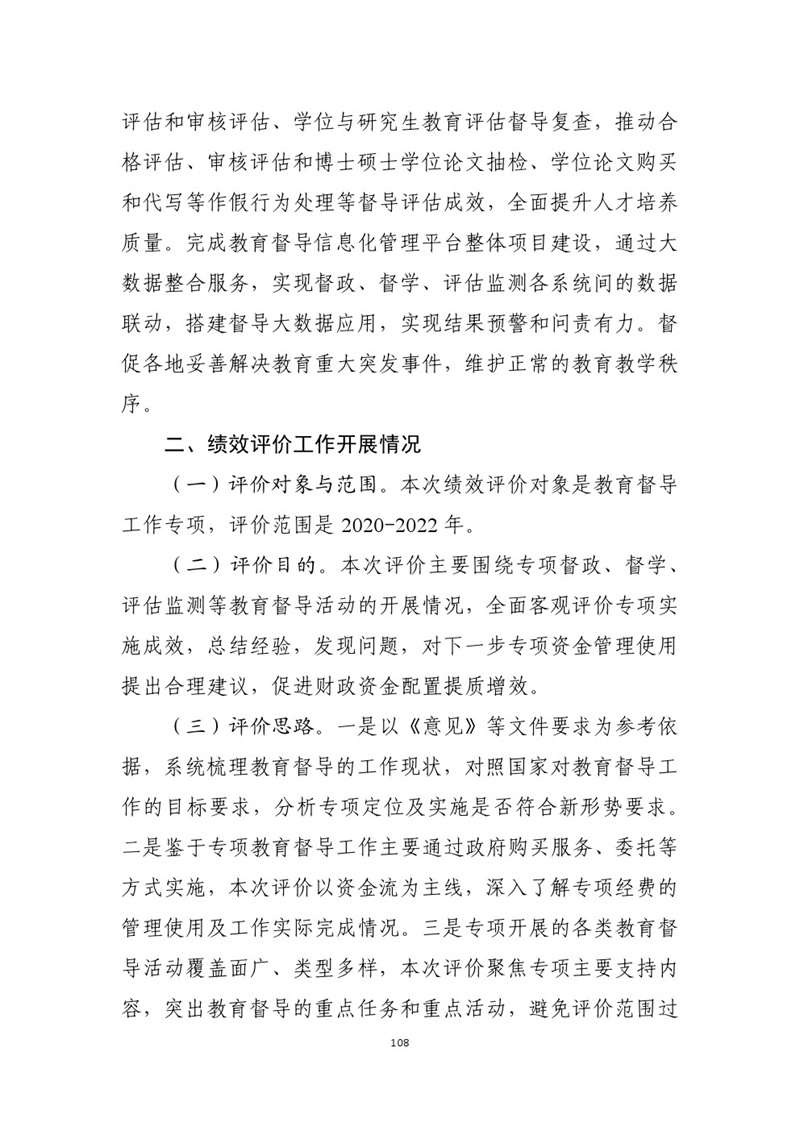 评估和审核评估、学位与研究生教育评估督导复查，推动合格评估、审核评估和博士硕士学位论文抽检、学位论文购买和代写等作假行为处理等督导评估成效，全面提升人才培养质量。完成教育督导信息化管理平台整体项目建设，通过大数据整合服务，实现督政、督学、评估监测各系统间的数据联动，搭建督导大数据应用，实现结果预警和问责有力。督促各地妥善解决教育重大突发事件，维护正常的教育教学秩序。

二、绩效评价工作开展情况

（一）评价对象与范围。本次绩效评价对象是教育督导工作专项，评价范围是 2020-2022 年。

（二）评价目的。本次评价主要围绕专项督政、督学、评估监测等教育督导活动的开展情况，全面客观评价专项实施成效，总结经验，发现问题，对下一步专项资金管理使用提出合理建议，促进财政资金配置提质增效。

（三）评价思路。一是以《意见》等文件要求为参考依据，系统梳理教育督导的工作现状，对照国家对教育督导工作的目标要求，分析专项定位及实施是否符合新形势要求。二是鉴于专项教育督导工作主要通过政府购买服务、委托等方式实施，本次评价以资金流为主线，深入了解专项经费的管理使用及工作实际完成情况。三是专项开展的各类教育督导活动覆盖面广、类型多样，本次评价聚焦专项主要支持内容，突出教育督导的重点任务和重点活动，避免评价范围过

108